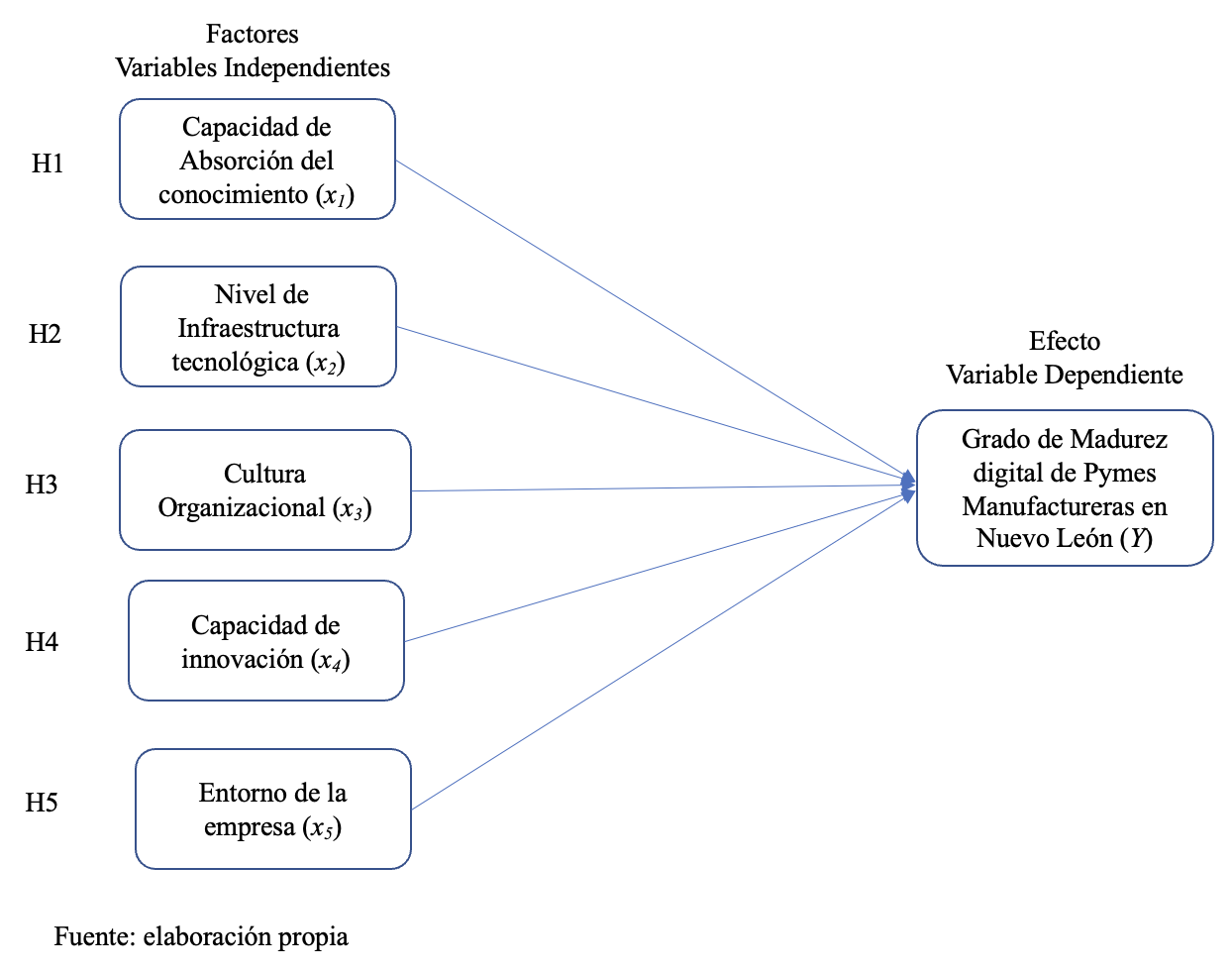 Factores
Variables Independientes

H1

Capacidad de Absorción del conocimiento ($x_1$)

H2

Nivel de Infraestructura tecnológica ($x_2$)

H3

Cultura Organizacional ($x_3$)

H4

Capacidad de innovación ($x_4$)

H5

Entorno de la empresa ($x_5$)

Efecto
Variable Dependiente

Grado de Madurez digital de Pymes Manufactureras en Nuevo León ($Y$)

Fuente: elaboración propia